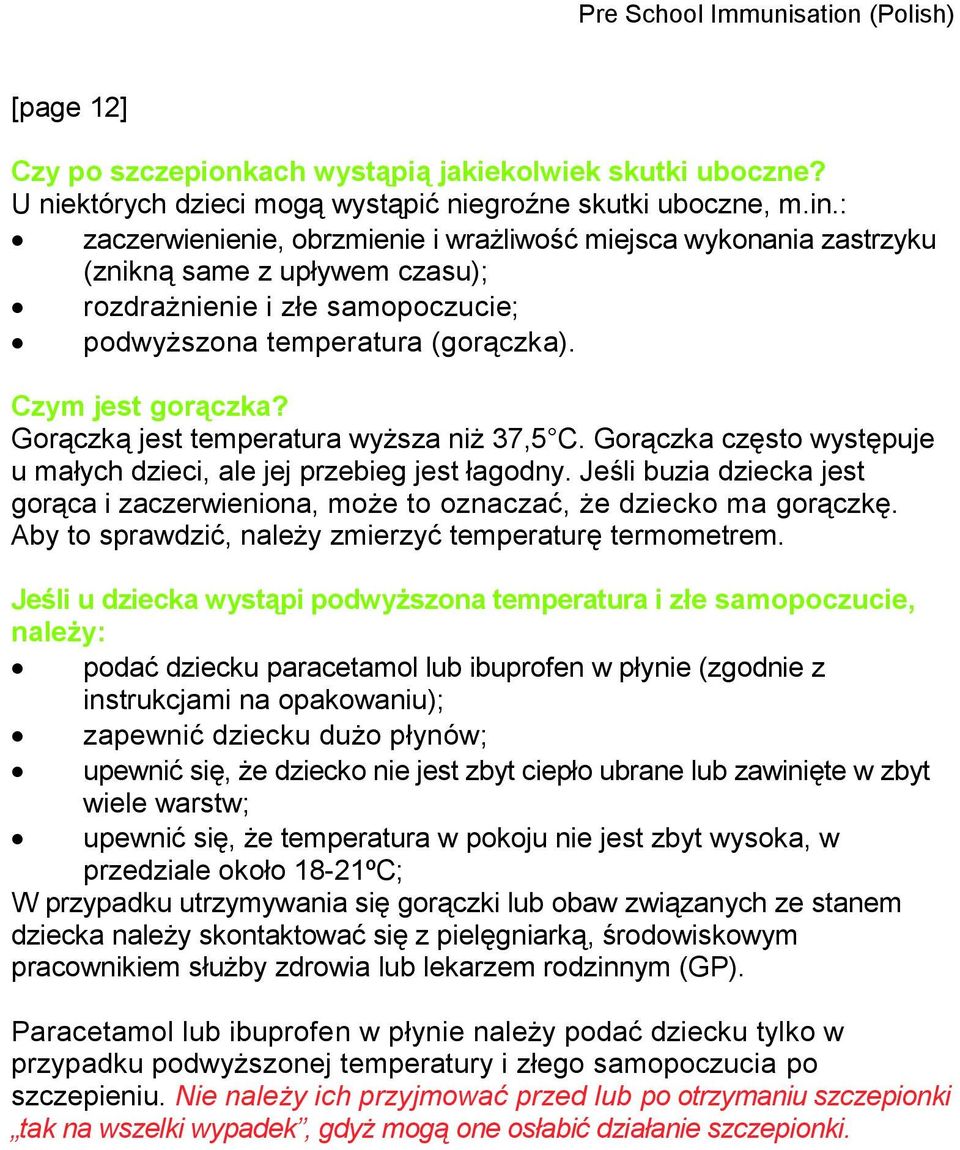 Pre School Immunisation (Polish)

[page 12]

Czy po szczepionkach wystąpią jakiekolwiek skutki uboczne?
U niektórych dzieci mogą wystąpić niegroźne skutki uboczne, m.in.:
• zaczerwienienie, obrzmienie i wrażliwość miejsca wykonania zastrzyku (znikną same z upływem czasu);
• rozdrażnienie i złe samopoczucie;
• podwyższona temperatura (gorączka).

Czym jest gorączka?
Gorączką jest temperatura wyższa niż 37,5 C. Gorączka często występuje u małych dzieci, ale jej przebieg jest łagodny. Jeśli buzia dziecka jest gorąca i zaczerwieniona, może to oznaczać, że dziecko ma gorączkę. Aby to sprawdzić, należy zmierzyć temperaturę termometrem.

Jeśli u dziecka wystąpi podwyższona temperatura i złe samopoczucie, należy:
• podać dziecku paracetamol lub ibuprofen w płynie (zgodnie z instrukcjami na opakowaniu);
• zapewnić dziecku dużo płynów;
• upewnić się, że dziecko nie jest zbyt ciepło ubrane lub zawinięte w zbyt wiele warstw;
• upewnić się, że temperatura w pokoju nie jest zbyt wysoka, w przedziale około 18-21ºC;
W przypadku utrzymywania się gorączki lub obaw związanych ze stanem dziecka należy skontaktować się z pielęgniarką, środowiskowym pracownikiem służby zdrowia lub lekarzem rodzinnym (GP).

Paracetamol lub ibuprofen w płynie należy podać dziecku tylko w przypadku podwyższonej temperatury i złego samopoczucia po szczepieniu. Nie należy ich przyjmować przed lub po otrzymaniu szczepionki „tak na wszelki wypadek”, gdyż mogą one osłabić działanie szczepionki.